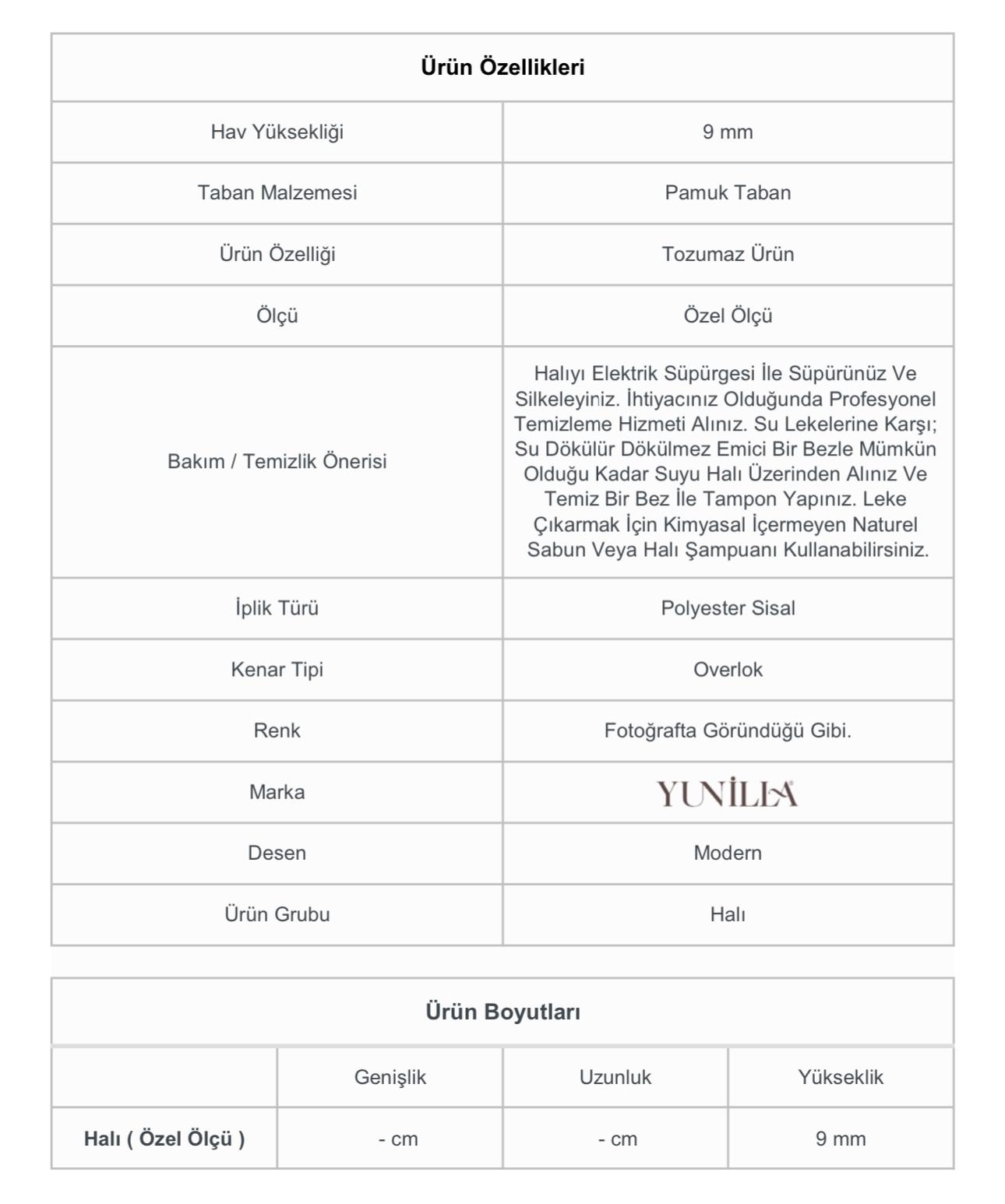 | Ürün Özellikleri | |
|---|---|
| Hav Yüksekliği | 9 mm |
| Taban Malzemesi | Pamuk Taban |
| Ürün Özelliği | Tozumaz Ürün |
| Ölçü | Özel Ölçü |
| Bakım / Temizlik Önerisi | Halıyı Elektrik Süpürgesi İle Süpürünüz Ve Silkeleyiniz. İhtiyacınız Olduğunda Profesyonel Temizleme Hizmeti Alınız. Su Lekelerine Karşı; Su Dökülür Dökülmez Emici Bir Bezle Mümkün Olduğu Kadar Suyu Halı Üzerinden Alınız Ve Temiz Bir Bez İle Tampon Yapınız. Leke Çıkarmak İçin Kimyasal İçermeyen Naturel Sabun Veya Halı Şampuanı Kullanabilirsiniz. |
| İplik Türü | Polyester Sisal |
| Kenar Tipi | Overlok |
| Renk | Fotoğrafta Göründüğü Gibi. |
| Marka | YUNİLLA |
| Desen | Modern |
| Ürün Grubu | Halı |

| Ürün Boyutları | | | |
|---|---|---|---|
| | Genişlik | Uzunluk | Yükseklik |
| Halı ( Özel Ölçü ) | - cm | - cm | 9 mm |